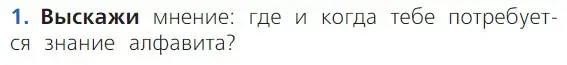 1. Выскажи мнение: где и когда тебе потребуется знание алфавита?